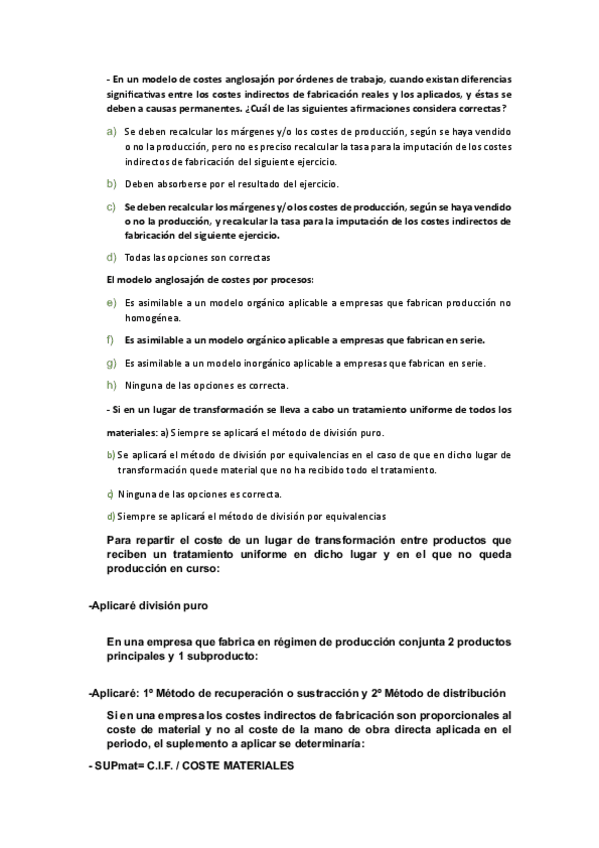 - En un modelo de costes anglosajón por órdenes de trabajo, cuando existan diferencias significativas entre los costes indirectos de fabricación reales y los aplicados, y éstas se deben a causas permanentes. ¿Cuál de las siguientes afirmaciones considera correctas?

a) Se deben recalcular los márgenes y/o los costes de producción, según se haya vendido o no la producción, pero no es preciso recalcular la tasa para la imputación de los costes indirectos de fabricación del siguiente ejercicio.

b) Deben absorberse por el resultado del ejercicio.

c) Se deben recalcular los márgenes y/o los costes de producción, según se haya vendido o no la producción, y recalcular la tasa para la imputación de los costes indirectos de fabricación del siguiente ejercicio.

d) Todas las opciones son correctas

El modelo anglosajón de costes por procesos:

e) Es asimilable a un modelo orgánico aplicable a empresas que fabrican producción no homogénea.

f) Es asimilable a un modelo orgánico aplicable a empresas que fabrican en serie.

g) Es asimilable a un modelo inorgánico aplicable a empresas que fabrican en serie.

h) Ninguna de las opciones es correcta.

- Si en un lugar de transformación se lleva a cabo un tratamiento uniforme de todos los materiales: a) Siempre se aplicará el método de división puro.

b) Se aplicará el método de división por equivalencias en el caso de que en dicho lugar de transformación quede material que no ha recibido todo el tratamiento.

c) Ninguna de las opciones es correcta.

d) Siempre se aplicará el método de división por equivalencias

Para repartir el coste de un lugar de transformación entre productos que reciben un tratamiento uniforme en dicho lugar y en el que no queda producción en curso:

-Aplicaré división puro

En una empresa que fabrica en régimen de producción conjunta 2 productos principales y 1 subproducto:

-Aplicaré: 1º Método de recuperación o sustracción y 2º Método de distribución

Si en una empresa los costes indirectos de fabricación son proporcionales al coste de material y no al coste de la mano de obra directa aplicada en el periodo, el suplemento a aplicar se determinaría:

- SUPmat= C.I.F. / COSTE MATERIALES